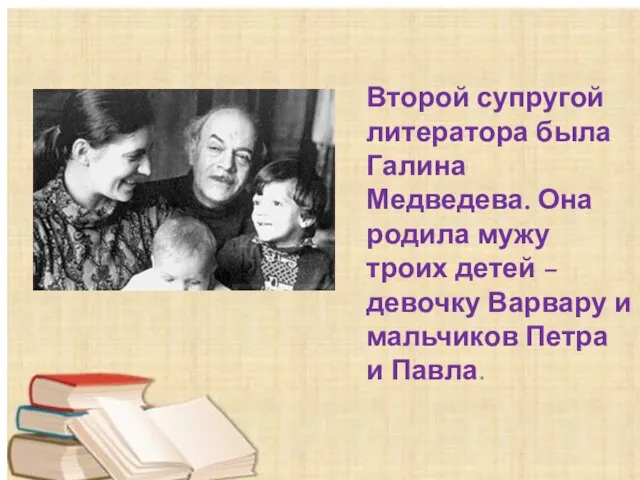 Второй супругой литератора была Галина Медведева. Она родила мужу троих детей – девочку Варвару и мальчиков Петра и Павла.